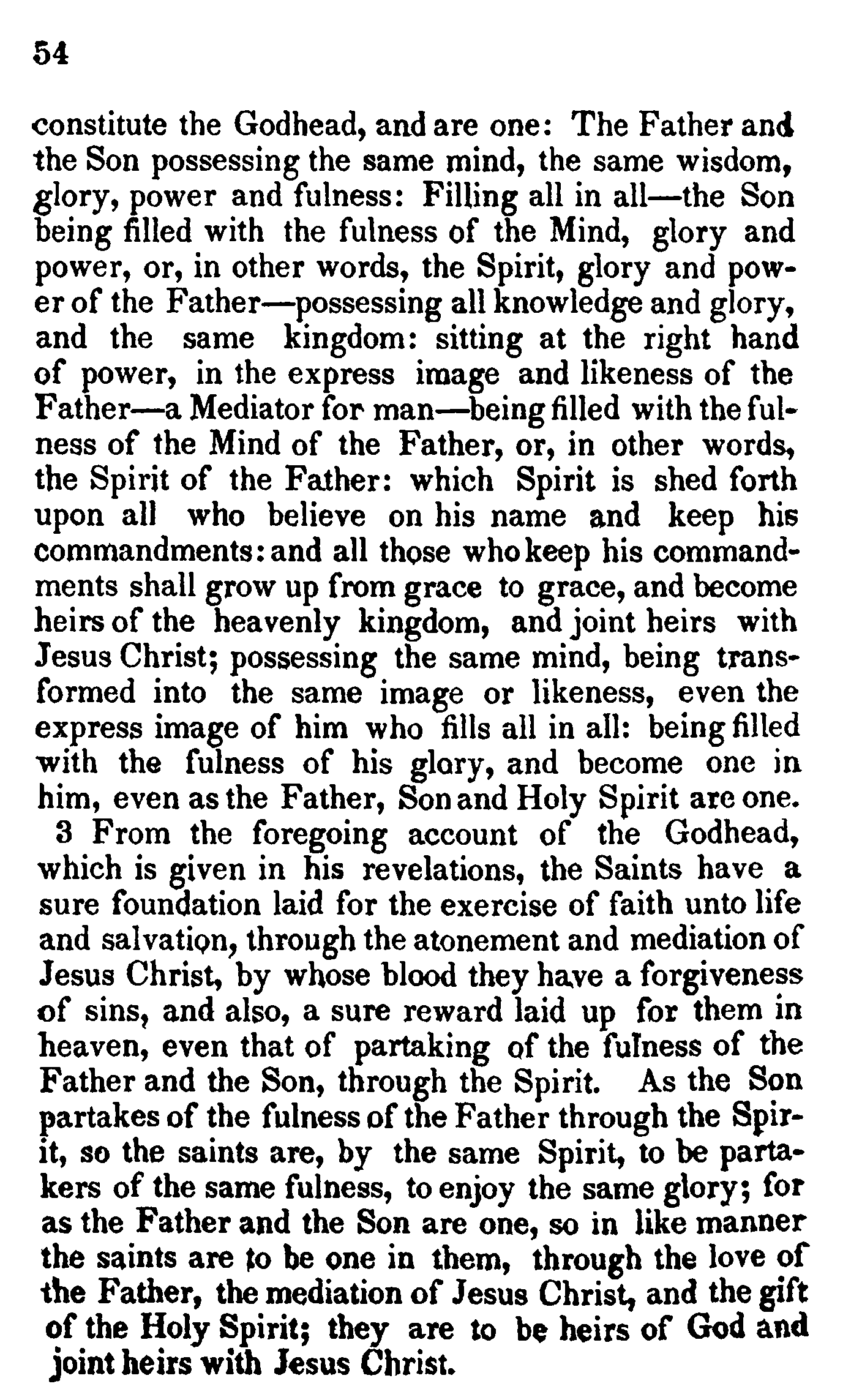 54

constitute the Godhead, and are one: The Father and the Son possessing the same mind, the same wisdom, glory, power and fulness: Filling all in all—the Son being filled with the fulness of the Mind, glory and power, or, in other words, the Spirit, glory and power of the Father—possessing all knowledge and glory, and the same kingdom: sitting at the right hand of power, in the express image and likeness of the Father—a Mediator for man—being filled with the fulness of the Mind of the Father, or, in other words, the Spirit of the Father: which Spirit is shed forth upon all who believe on his name and keep his commandments: and all those who keep his commandments shall grow up from grace to grace, and become heirs of the heavenly kingdom, and joint heirs with Jesus Christ; possessing the same mind, being transformed into the same image or likeness, even the express image of him who fills all in all: being filled with the fulness of his glory, and become one in him, even as the Father, Son and Holy Spirit are one.

3 From the foregoing account of the Godhead, which is given in his revelations, the Saints have a sure foundation laid for the exercise of faith unto life and salvation, through the atonement and mediation of Jesus Christ, by whose blood they have a forgiveness of sins, and also, a sure reward laid up for them in heaven, even that of partaking of the fulness of the Father and the Son, through the Spirit. As the Son partakes of the fulness of the Father through the Spirit, so the saints are, by the same Spirit, to be partakers of the same fulness, to enjoy the same glory; for as the Father and the Son are one, so in like manner the saints are to be one in them, through the love of the Father, the mediation of Jesus Christ, and the gift of the Holy Spirit; they are to be heirs of God and joint heirs with Jesus Christ.